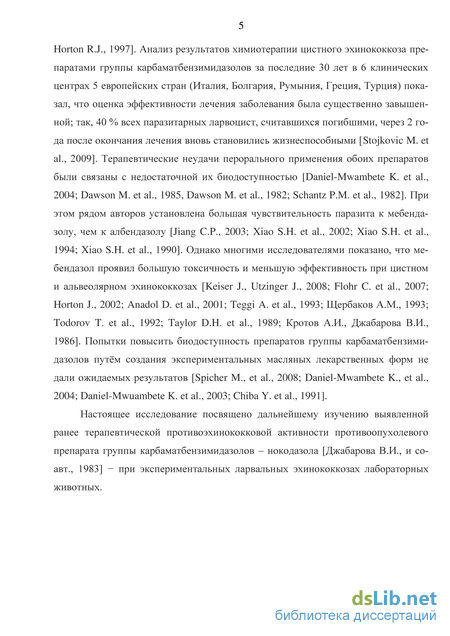 5

Horton R.J., 1997]. Анализ результатов химиотерапии цистного эхинококкоза препаратами группы карбаматбензимидазолов за последние 30 лет в 6 клинических центрах 5 европейских стран (Италия, Болгария, Румыния, Греция, Турция) показал, что оценка эффективности лечения заболевания была существенно завышенной; так, 40 % всех паразитарных ларвоцист, считавшихся погибшими, через 2 года после окончания лечения вновь становились жизнеспособными [Stojkovic M. et al., 2009]. Терапевтические неудачи перорального применения обоих препаратов были связаны с недостаточной их биодоступностью [Daniel-Mwambete K. et al., 2004; Dawson M. et al., 1985, Dawson M. et al., 1982; Schantz P.M. et al., 1982]. При этом рядом авторов установлена большая чувствительность паразита к мебендазолу, чем к албендазолу [Jiang C.P., 2003; Xiao S.H. et al., 2002; Xiao S.H. et al., 1994; Xiao S.H. et al., 1990]. Однако многими исследователями показано, что мебендазол проявил большую токсичность и меньшую эффективность при цистном и альвеолярном эхинококкозах [Keiser J., Utzinger J., 2008; Flohr C. et al., 2007; Horton J., 2002; Anadol D. et al., 2001; Teggi A. et al., 1993; Щербаков А.М., 1993; Todorov T. et al., 1992; Taylor D.H. et al., 1989; Кротов А.И., Джабарова В.И., 1986]. Попытки повысить биодоступность препаратов группы карбаматбензимидазолов путём создания экспериментальных масляных лекарственных форм не дали ожидаемых результатов [Spicher M., et al., 2008; Daniel-Mwambete K., et al., 2004; Daniel-Mwuambete K. et al., 2003; Chiba Y. et al., 1991].

Настоящее исследование посвящено дальнейшему изучению выявленной ранее терапевтической противоэхинококковой активности противоопухолевого препарата группы карбаматбензимидазолов – нокодазола [Джабарова В.И., и соавт., 1983] − при экспериментальных ларвальных эхинококкозах лабораторных животных.

dsLib.net
библиотека диссертаций